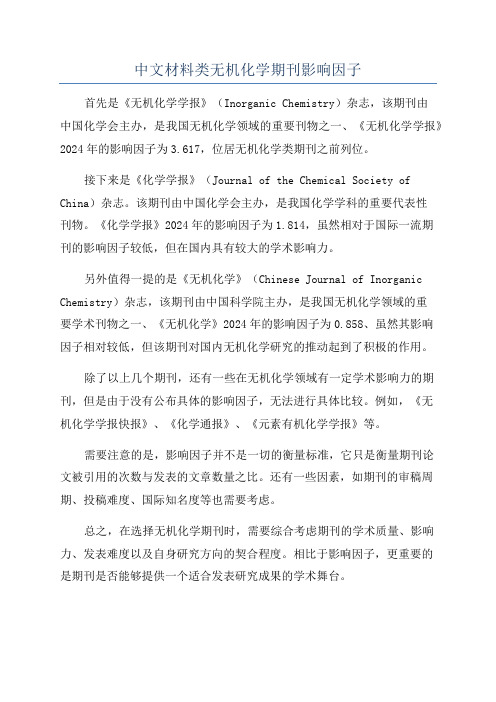 中文材料类无机化学期刊影响因子

首先是《无机化学学报》（Inorganic Chemistry）杂志，该期刊由中国化学会主办，是我国无机化学领域的重要刊物之一、《无机化学学报》2024年的影响因子为3.617，位居无机化学类期刊之前列位。

接下来是《化学学报》（Journal of the Chemical Society of China）杂志。该期刊由中国化学会主办，是我国化学学科的重要代表性刊物。《化学学报》2024年的影响因子为1.814，虽然相对于国际一流期刊的影响因子较低，但在国内具有较大的学术影响力。

另外值得一提的是《无机化学》（Chinese Journal of Inorganic Chemistry）杂志，该期刊由中国科学院主办，是我国无机化学领域的重要学术刊物之一、《无机化学》2024年的影响因子为0.858、虽然其影响因子相对较低，但该期刊对国内无机化学研究的推动起到了积极的作用。

除了以上几个期刊，还有一些在无机化学领域有一定学术影响力的期刊，但是由于没有公布具体的影响因子，无法进行具体比较。例如，《无机化学学报快报》、《化学通报》、《元素有机化学学报》等。

需要注意的是，影响因子并不是一切的衡量标准，它只是衡量期刊论文被引用的次数与发表的文章数量之比。还有一些因素，如期刊的审稿周期、投稿难度、国际知名度等也需要考虑。

总之，在选择无机化学期刊时，需要综合考虑期刊的学术质量、影响力、发表难度以及自身研究方向的契合程度。相比于影响因子，更重要的是期刊是否能够提供一个适合发表研究成果的学术舞台。